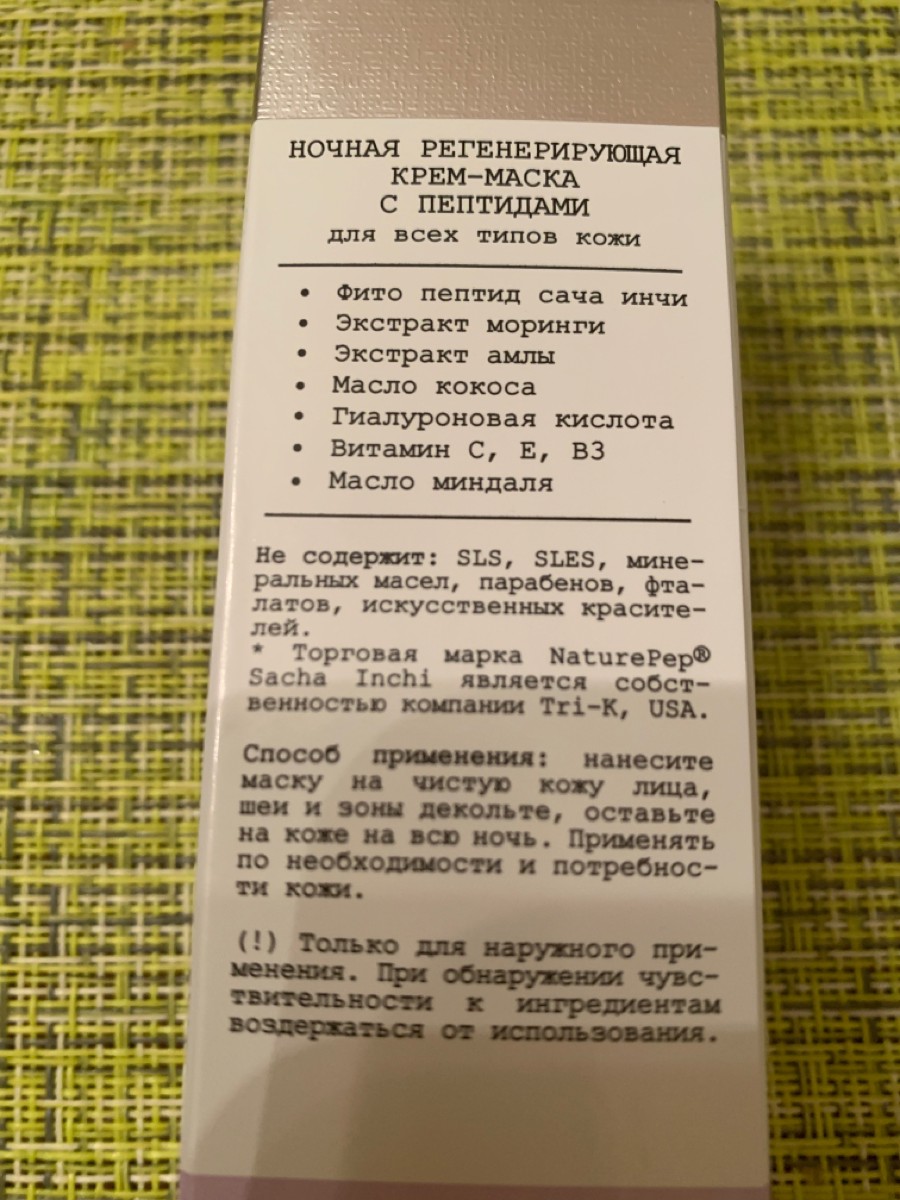 НОЧНАЯ РЕГЕНЕРИРУЮЩАЯ
КРЕМ-МАСКА
С ПЕПТИДАМИ
для всех типов кожи

• Фито пептид сача инчи
• Экстракт моринги
• Экстракт амлы
• Масло кокоса
• Гиалуроновая кислота
• Витамин С, Е, В3
• Масло миндаля

Не содержит: SLS, SLES, минеральных масел, парабенов, фталатов, искусственных красителей.
* Торговая марка NaturePep® Sacha Inchi является собственностью компании Tri-K, USA.

Способ применения: нанесите маску на чистую кожу лица, шеи и зоны декольте, оставьте на коже на всю ночь. Применять по необходимости и потребности кожи.

(!) Только для наружного применения. При обнаружении чувствительности к ингредиентам воздержаться от использования.